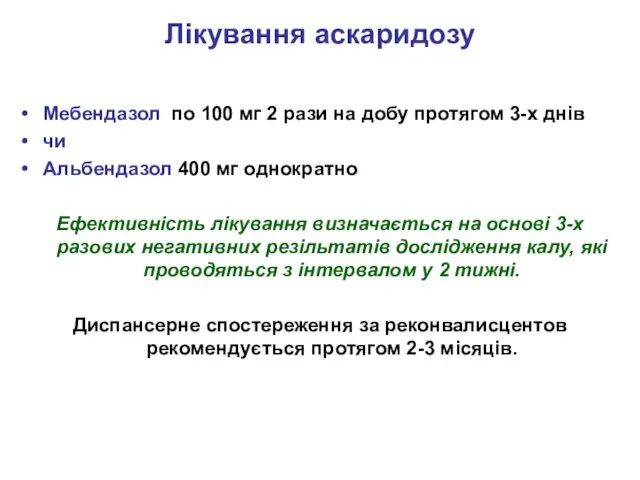 Лікування аскаридозу

• Мебендазол по 100 мг 2 рази на добу протягом 3-х днів
• чи
• Альбендазол 400 мг однократно

Ефективність лікування визначається на основі 3-х разових негативних резільтатів дослідження калу, які проводяться з інтервалом у 2 тижні.

Диспансерне спостереження за реконвалисцентов рекомендується протягом 2-3 місяців.